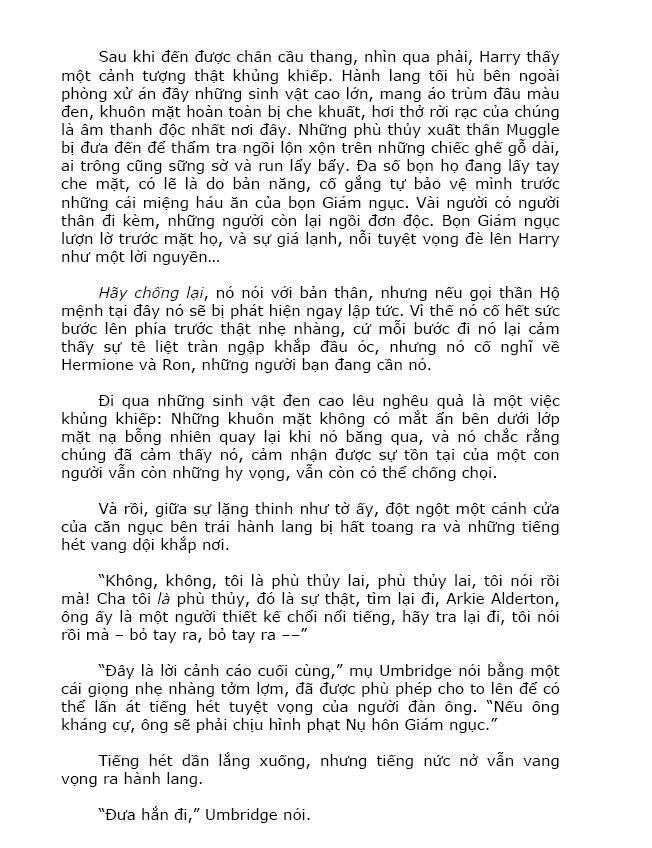 Sau khi đến được chân cầu thang, nhìn qua phải, Harry thấy một cảnh tượng thật khủng khiếp. Hành lang tối hù bên ngoài phòng xử án đầy những sinh vật cao lớn, mang áo trùm đầu màu đen, khuôn mặt hoàn toàn bị che khuất, hơi thở rời rạc của chúng là âm thanh độc nhất nơi đây. Những phù thủy xuất thân Muggle bị đưa đến để thẩm tra ngồi lộn xộn trên những chiếc ghế gỗ dài, ai trông cũng sững sờ và run lẩy bẩy. Đa số bọn họ đang lấy tay che mặt, có lẽ là do bản năng, cố gắng tự bảo vệ mình trước những cái miệng háu ăn của bọn Giám ngục. Vài người có người thân đi kèm, những người còn lại ngồi đơn độc. Bọn Giám ngục lượn lờ trước mặt họ, và sự giá lạnh, nỗi tuyệt vọng đè lên Harry như một lời nguyền…

Hãy chống lại, nó nói với bản thân, nhưng nếu gọi thần Hộ mệnh tại đây nó sẽ bị phát hiện ngay lập tức. Vì thế nó cố hết sức bước lên phía trước thật nhẹ nhàng, cứ mỗi bước đi nó lại cảm thấy sự tê liệt tràn ngập khắp đầu óc, nhưng nó cố nghĩ về Hermione và Ron, những người bạn đang cần nó.

Đi qua những sinh vật đen cao lêu nghêu quả là một việc khủng khiếp: Những khuôn mặt không có mắt ẩn bên dưới lớp mặt nạ bỗng nhiên quay lại khi nó băng qua, và nó chắc rằng chúng đã cảm thấy nó, cảm nhận được sự tồn tại của một con người vẫn còn những hy vọng, vẫn còn có thể chống chọi.

Và rồi, giữa sự lặng thinh như tờ ấy, đột ngột một cánh cửa của căn ngục bên trái hành lang bị hất toang ra và những tiếng hét vang dội khắp nơi.

"Không, không, tôi là phù thủy lai, phù thủy lai, tôi nói rồi mà! Cha tôi là phù thủy, đó là sự thật, tìm lại đi, Arkie Alderton, ông ấy là một người thiết kế chổi nổi tiếng, hãy tra lại đi, tôi nói rồi mà – bỏ tay ra, bỏ tay ra ––"

"Đây là lời cảnh cáo cuối cùng," mụ Umbridge nói bằng một cái giọng nhẹ nhàng tởm lợm, đã được phù phép cho to lên để có thể lấn át tiếng hét tuyệt vọng của người đàn ông. "Nếu ông kháng cự, ông sẽ phải chịu hình phạt Nụ hôn Giám ngục."

Tiếng hét dần lắng xuống, nhưng tiếng nức nở vẫn vang vọng ra hành lang.

"Đưa hắn đi," Umbridge nói.